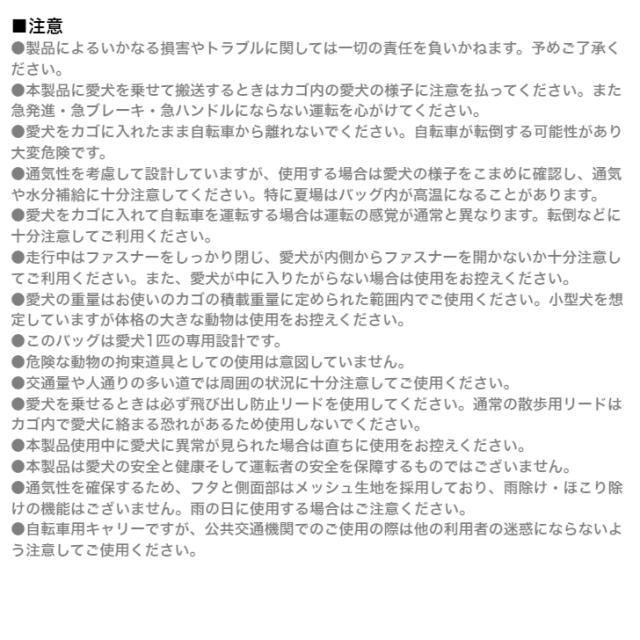 ■注意
●製品によるいかなる損害やトラブルに関しては一切の責任を負いかねます。予めご了承ください。
●本製品に愛犬を乗せて搬送するときはカゴ内の愛犬の様子に注意を払ってください。また急発進・急ブレーキ・急ハンドルにならない運転を心がけてください。
●愛犬をカゴに入れたまま自転車から離れないでください。自転車が転倒する可能性があり大変危険です。
●通気性を考慮して設計していますが、使用する場合は愛犬の様子をこまめに確認し、通気や水分補給に十分注意してください。特に夏場はバッグ内が高温になることがあります。
●愛犬をカゴに入れて自転車を運転する場合は運転の感覚が通常と異なります。転倒などに十分注意してご利用ください。
●走行中はファスナーをしっかり閉じ、愛犬が内側からファスナーを開かないか十分注意してご利用ください。また、愛犬が中に入りたがらない場合は使用をお控えください。
●愛犬の重量はお使いのカゴの積載重量に定められた範囲内でご使用ください。小型犬を想定していますが体格の大きな動物は使用をお控えください。
●このバッグは愛犬1匹の専用設計です。
●危険な動物の拘束道具としての使用は意図していません。
●交通量や人通りの多い道では周囲の状況に十分注意してご使用ください。
●愛犬を乗せるときは必ず飛び出し防止リードを使用してください。通常の散歩用リードはカゴ内で愛犬に絡まる恐れがあるため使用しないでください。
●本製品使用中に愛犬に異常が見られた場合は直ちに使用をお控えください。
●本製品は愛犬の安全と健康そして運転者の安全を保障するものではございません。
●通気性を確保するため、フタと側面部はメッシュ生地を採用しており、雨除け・ほこり除けの機能はございません。雨の日に使用する場合はご注意ください。
●自転車用キャリーですが、公共交通機関でのご使用の際は他の利用者の迷惑にならないよう注意してご使用ください。